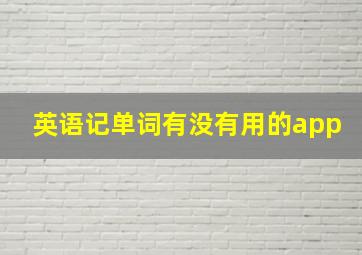 英语记单词有没有用的app